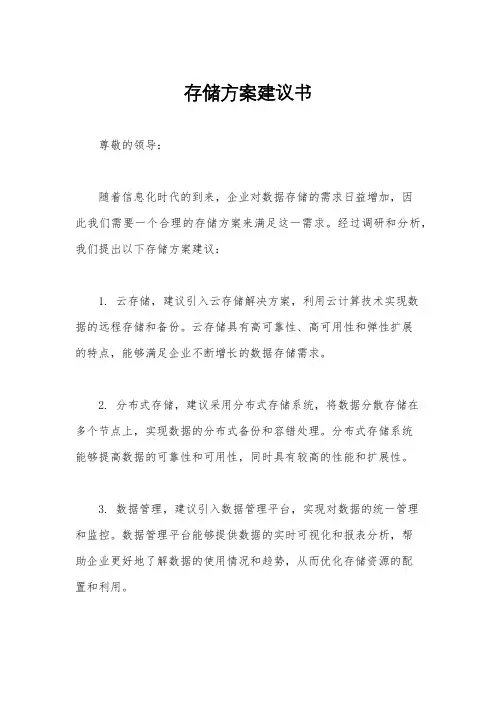 存储方案建议书

尊敬的领导：

随着信息化时代的到来，企业对数据存储的需求日益增加，因此我们需要一个合理的存储方案来满足这一需求。经过调研和分析，我们提出以下存储方案建议：

1. 云存储，建议引入云存储解决方案，利用云计算技术实现数据的远程存储和备份。云存储具有高可靠性、高可用性和弹性扩展的特点，能够满足企业不断增长的数据存储需求。

2. 分布式存储，建议采用分布式存储系统，将数据分散存储在多个节点上，实现数据的分布式备份和容错处理。分布式存储系统能够提高数据的可靠性和可用性，同时具有较高的性能和扩展性。

3. 数据管理，建议引入数据管理平台，实现对数据的统一管理和监控。数据管理平台能够提供数据的实时可视化和报表分析，帮助企业更好地了解数据的使用情况和趋势，从而优化存储资源的配置和利用。